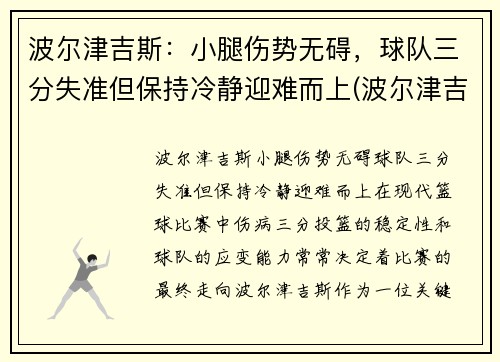 波尔津吉斯：小腿伤势无碍，球队三分失准但保持冷静迎难而上(波尔津吉

波尔津吉斯小腿伤势无碍球队三分失准但保持冷静迎难而上在现代篮球比赛中伤病三分投篮的稳定性和球队的应变能力常常决定着比赛的最终走向波尔津吉斯作为一位关键